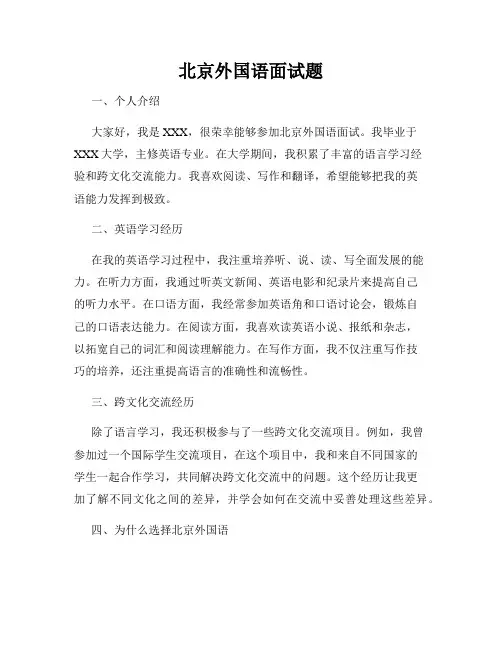 北京外国语面试题

一、个人介绍

大家好，我是XXX，很荣幸能够参加北京外国语面试。我毕业于XXX大学，主修英语专业。在大学期间，我积累了丰富的语言学习经验和跨文化交流能力。我喜欢阅读、写作和翻译，希望能够把我的英语能力发挥到极致。

二、英语学习经历

在我的英语学习过程中，我注重培养听、说、读、写全面发展的能力。在听力方面，我通过听英文新闻、英语电影和纪录片来提高自己的听力水平。在口语方面，我经常参加英语角和口语讨论会，锻炼自己的口语表达能力。在阅读方面，我喜欢读英语小说、报纸和杂志，以拓宽自己的词汇和阅读理解能力。在写作方面，我不仅注重写作技巧的培养，还注重提高语言的准确性和流畅性。

三、跨文化交流经历

除了语言学习，我还积极参与了一些跨文化交流项目。例如，我曾参加过一个国际学生交流项目，在这个项目中，我和来自不同国家的学生一起合作学习，共同解决跨文化交流中的问题。这个经历让我更加了解不同文化之间的差异，并学会如何在交流中妥善处理这些差异。

四、为什么选择北京外国语